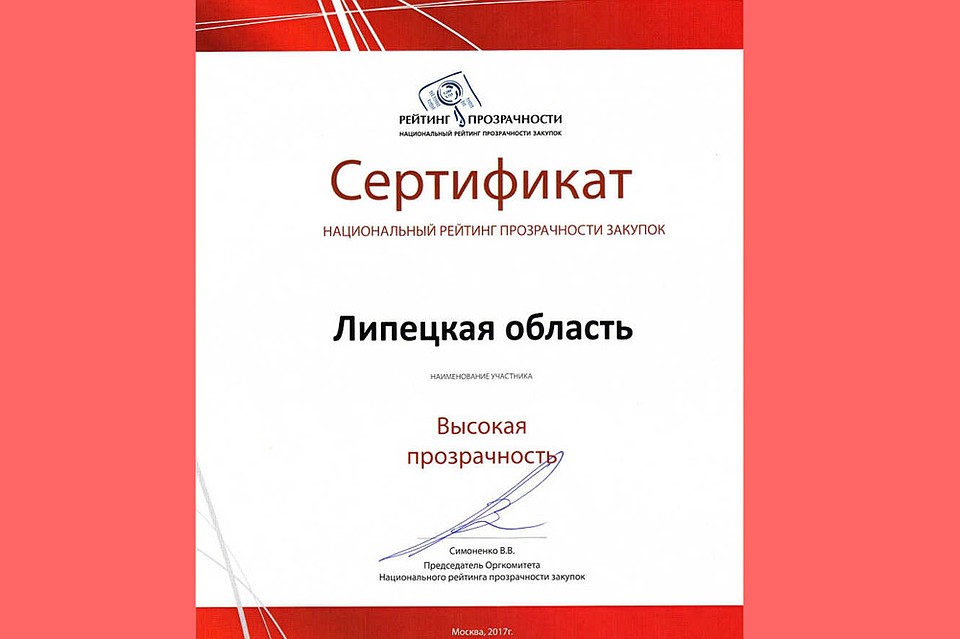 РЕЙТИНГ ПРОЗРАЧНОСТИ
НАЦИОНАЛЬНЫЙ РЕЙТИНГ ПРОЗРАЧНОСТИ ЗАКУПОК

Сертификат
НАЦИОНАЛЬНЫЙ РЕЙТИНГ ПРОЗРАЧНОСТИ ЗАКУПОК

Липецкая область
НАИМЕНОВАНИЕ УЧАСТНИКА

Высокая прозрачность

Симоненко В.В.
Председатель Оргкомитета
Национального рейтинга прозрачности закупок

Москва, 2017г.